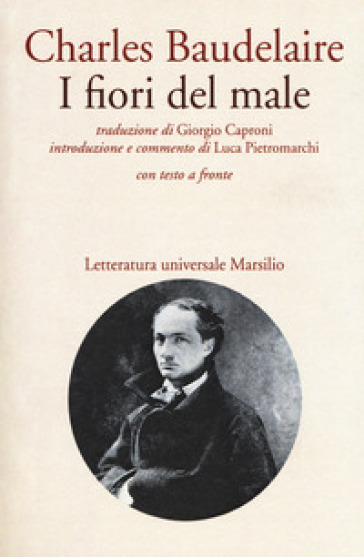 Charles Baudelaire
I fiori del male

traduzione di Giorgio Caproni
introduzione e commento di Luca Pietromarchi

con testo a fronte

Letteratura universale Marsilio